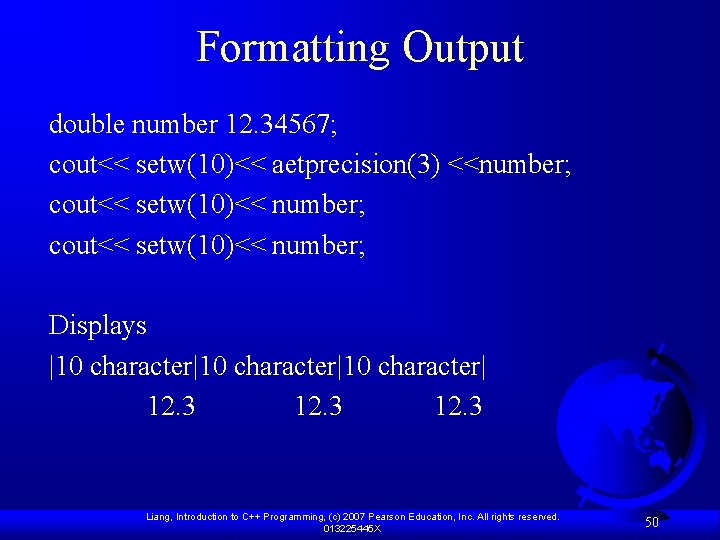 Formatting Output

double number 12.34567;
cout<< setw(10)<< aetprecision(3) <<number;
cout<< setw(10)<< number;
cout<< setw(10)<< number;

Displays
|10 character|10 character|10 character|
12.3 12.3 12.3

Liang, Introduction to C++ Programming, (c) 2007 Pearson Education, Inc. All rights reserved. 013225445X

50